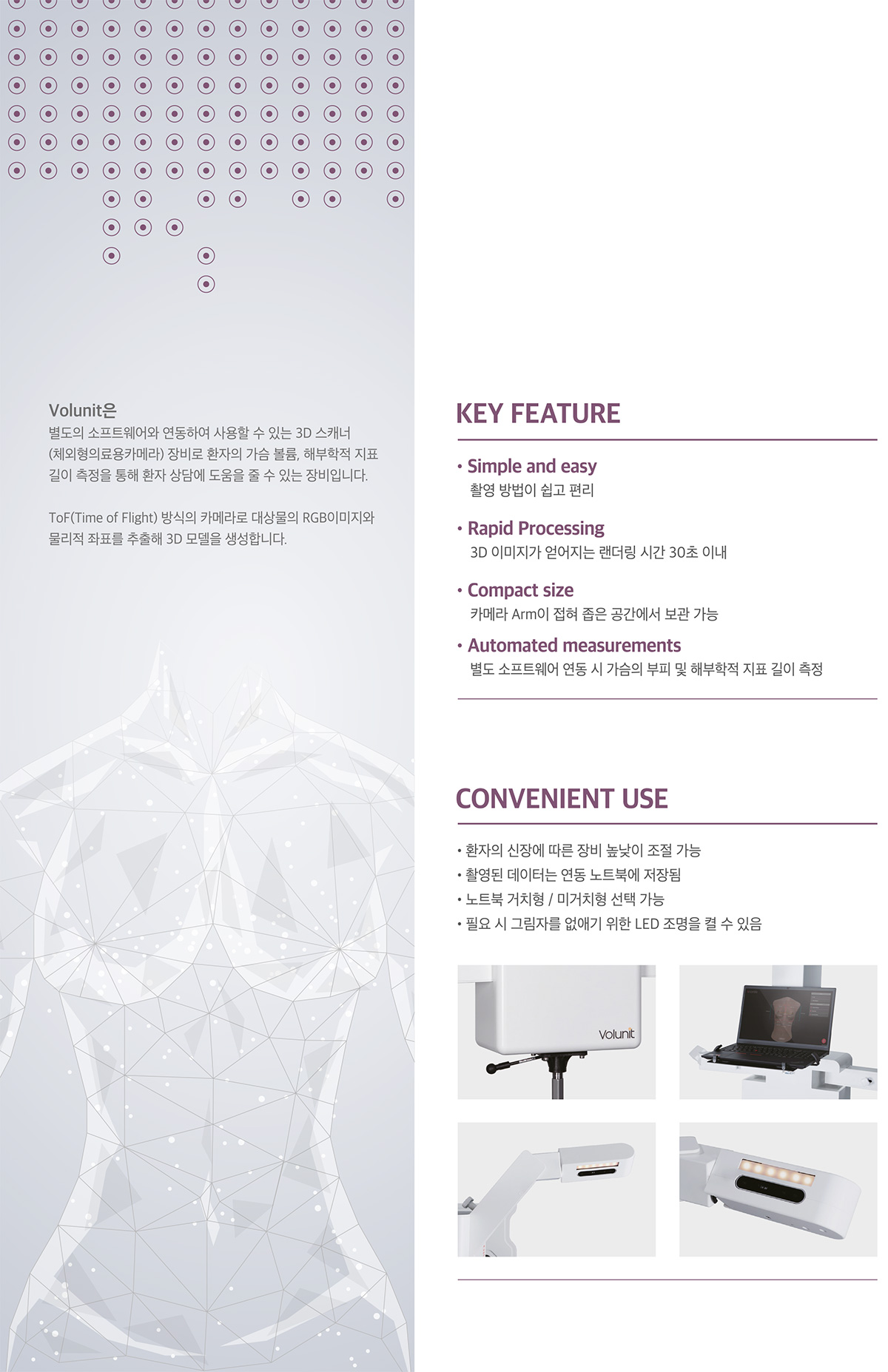 Volunit은
별도의 소프트웨어와 연동하여 사용할 수 있는 3D 스캐너 (체외형의료용카메라) 장비로 환자의 가슴 볼륨, 해부학적 지표 길이 측정을 통해 환자 상담에 도움을 줄 수 있는 장비입니다.

ToF(Time of Flight) 방식의 카메라로 대상물의 RGB이미지와 물리적 좌표를 추출해 3D 모델을 생성합니다.

KEY FEATURE

• Simple and easy
촬영 방법이 쉽고 편리

• Rapid Processing
3D 이미지가 얻어지는 랜더링 시간 30초 이내

• Compact size
카메라 Arm이 접혀 좁은 공간에서 보관 가능

• Automated measurements
별도 소프트웨어 연동 시 가슴의 부피 및 해부학적 지표 길이 측정

CONVENIENT USE

• 환자의 신장에 따른 장비 높낮이 조절 가능
• 촬영된 데이터는 연동 노트북에 저장됨
• 노트북 거치형 / 미거치형 선택 가능
• 필요 시 그림자를 없애기 위한 LED 조명을 켤 수 있음

Volunit